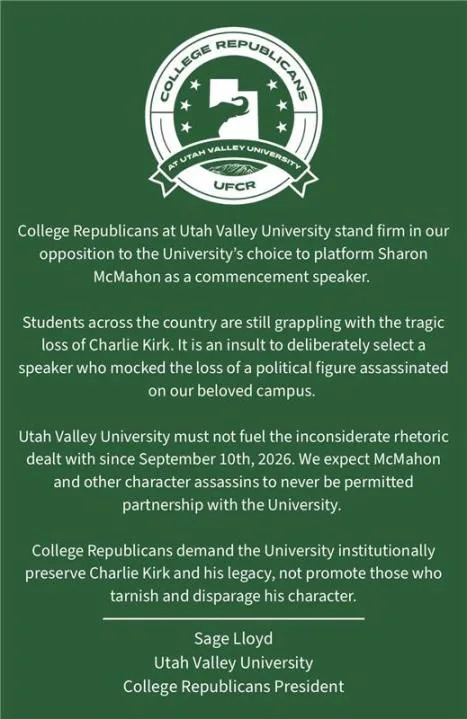 COLLEGE REPUBLICANS
AT UTAH VALLEY UNIVERSITY
UFCR

College Republicans at Utah Valley University stand firm in our opposition to the University's choice to platform Sharon McMahon as a commencement speaker.

Students across the country are still grappling with the tragic loss of Charlie Kirk. It is an insult to deliberately select a speaker who mocked the loss of a political figure assassinated on our beloved campus.

Utah Valley University must not fuel the inconsiderate rhetoric dealt with since September 10th, 2026. We expect McMahon and other character assassins to never be permitted partnership with the University.

College Republicans demand the University institutionally preserve Charlie Kirk and his legacy, not promote those who tarnish and disparage his character.

Sage Lloyd
Utah Valley University
College Republicans President